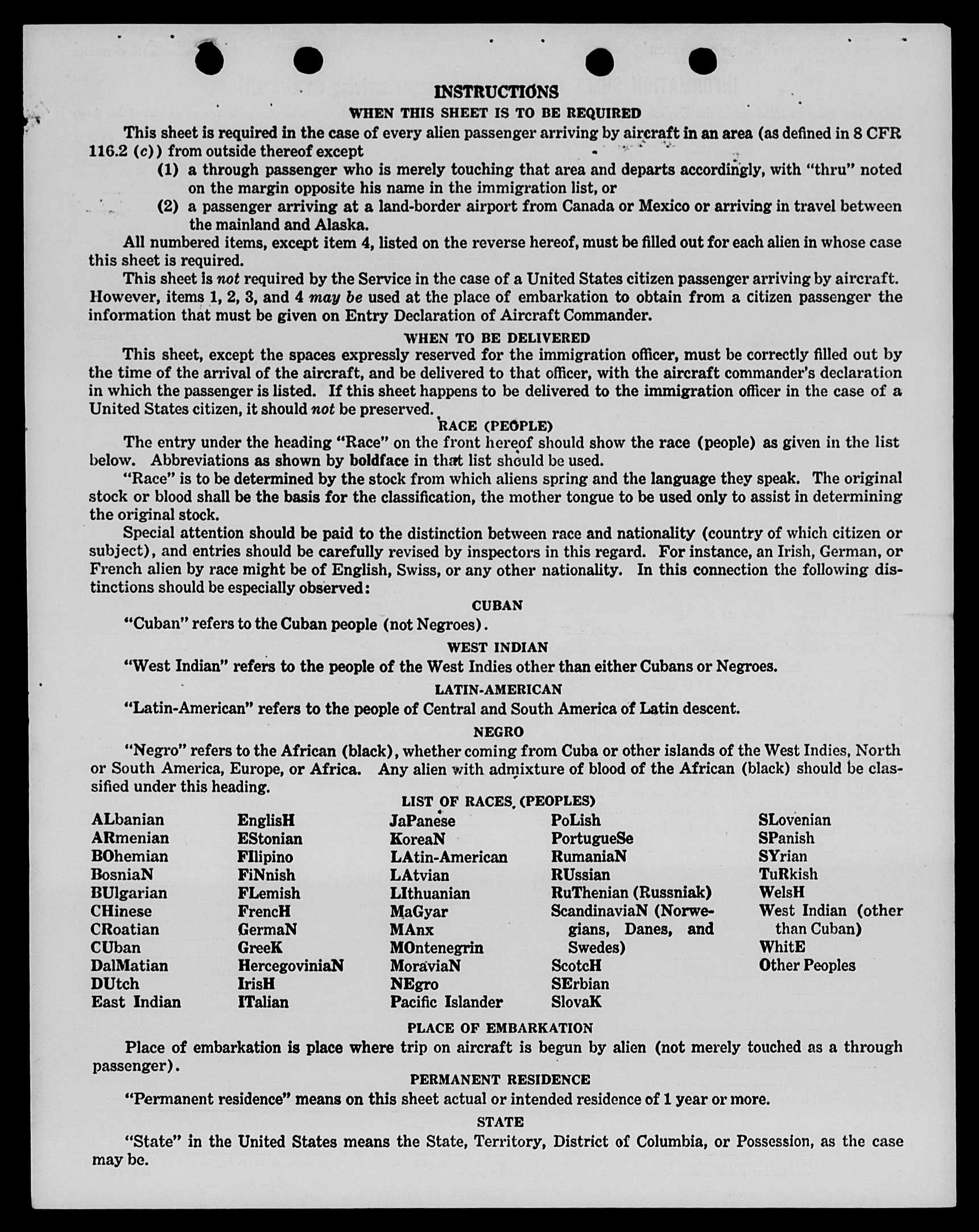 INSTRUCTIONS

WHEN THIS SHEET IS TO BE REQUIRED

This sheet is required in the case of every alien passenger arriving by aircraft in an area (as defined in 8 CFR 116.2 (c)) from outside thereof except

(1) a through passenger who is merely touching that area and departs accordingly, with "thru" noted on the margin opposite his name in the immigration list, or

(2) a passenger arriving at a land-border airport from Canada or Mexico or arriving in travel between the mainland and Alaska.

All numbered items, except item 4, listed on the reverse hereof, must be filled out for each alien in whose case this sheet is required.

This sheet is not required by the Service in the case of a United States citizen passenger arriving by aircraft. However, items 1, 2, 3, and 4 may be used at the place of embarkation to obtain from a citizen passenger the information that must be given on Entry Declaration of Aircraft Commander.

WHEN TO BE DELIVERED

This sheet, except the spaces expressly reserved for the immigration officer, must be correctly filled out by the time of the arrival of the aircraft, and be delivered to that officer, with the aircraft commander's declaration in which the passenger is listed. If this sheet happens to be delivered to the immigration officer in the case of a United States citizen, it should not be preserved.

RACE (PEOPLE)

The entry under the heading "Race" on the front hereof should show the race (people) as given in the list below. Abbreviations as shown by boldface in that list should be used.

"Race" is to be determined by the stock from which aliens spring and the language they speak. The original stock or blood shall be the basis for the classification, the mother tongue to be used only to assist in determining the original stock.

Special attention should be paid to the distinction between race and nationality (country of which citizen or subject), and entries should be carefully revised by inspectors in this regard. For instance, an Irish, German, or French alien by race might be of English, Swiss, or any other nationality. In this connection the following distinctions should be especially observed:

CUBAN

"Cuban" refers to the Cuban people (not Negroes).

WEST INDIAN

"West Indian" refers to the people of the West Indies other than either Cubans or Negroes.

LATIN-AMERICAN

"Latin-American" refers to the people of Central and South America of Latin descent.

NEGRO

"Negro" refers to the African (black), whether coming from Cuba or other islands of the West Indies, North or South America, Europe, or Africa. Any alien with admixture of blood of the African (black) should be classified under this heading.

LIST OF RACES (PEOPLES)

ALbanian
ARmenian
BOhemian
BosniaN
BUlgarian
CHinese
CRoatian
CUban
DalMatian
DUtch
East Indian

EnglisH
EStonian
FIlipino
FiNnish
FLemish
FrencH
GermaN
GreeK
HercegoviniaN
IrisH
ITalian

JaPanese
KoreaN
LAtin-American
LAtvian
LIthuanian
MaGyar
MAnx
MOntenegrin
MoraviaN
NEgro
Pacific Islander

PoLish
PortugueSe
RumaniaN
RUssian
RuThenian (Russniak)
ScandinaviaN (Norwegians, Danes, and Swedes)
ScotcH
SErbian
SlovaK

SLovenian
SPanish
SYrian
TuRkish
WelsH
West Indian (other than Cuban)
WhitE
Other Peoples

PLACE OF EMBARKATION

Place of embarkation is place where trip on aircraft is begun by alien (not merely touched as a through passenger).

PERMANENT RESIDENCE

"Permanent residence" means on this sheet actual or intended residence of 1 year or more.

STATE

"State" in the United States means the State, Territory, District of Columbia, or Possession, as the case may be.